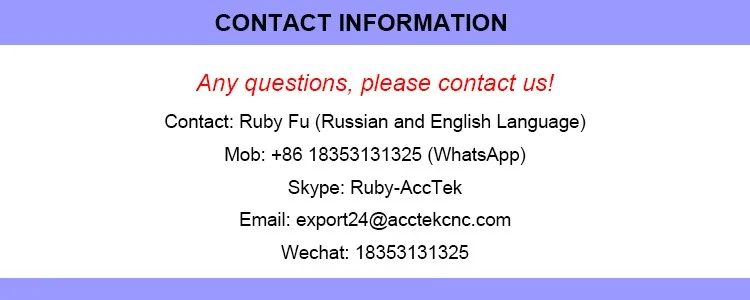 CONTACT INFORMATION

Any questions, please contact us!

Contact: Ruby Fu (Russian and English Language)

Mob: +86 18353131325 (WhatsApp)

Skype: Ruby-AccTek

Email: export24@acctekcnc.com

Wechat: 18353131325